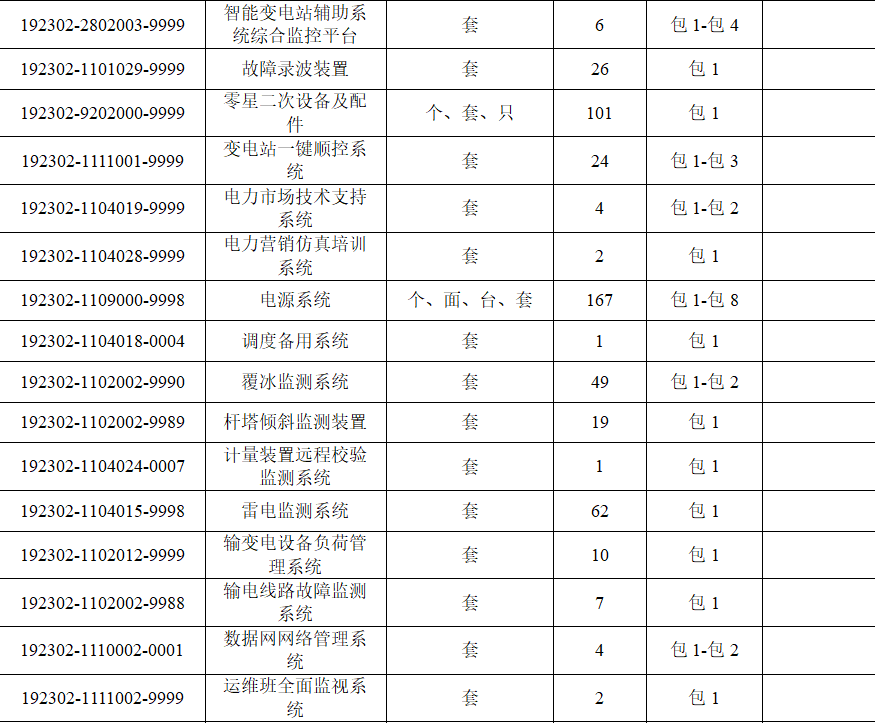 | 192302-2802003-9999 | 智能变电站辅助系统综合监控平台 | 套 | 6 | 包1-包4 |  |
|---|---|---|---|---|---|
| 192302-1101029-9999 | 故障录波装置 | 套 | 26 | 包1 |  |
| 192302-9202000-9999 | 零星二次设备及配件 | 个、套、只 | 101 | 包1 |  |
| 192302-1111001-9999 | 变电站一键顺控系统 | 套 | 24 | 包1-包3 |  |
| 192302-1104019-9999 | 电力市场技术支持系统 | 套 | 4 | 包1-包2 |  |
| 192302-1104028-9999 | 电力营销仿真培训系统 | 套 | 2 | 包1 |  |
| 192302-1109000-9998 | 电源系统 | 个、面、台、套 | 167 | 包1-包8 |  |
| 192302-1104018-0004 | 调度备用系统 | 套 | 1 | 包1 |  |
| 192302-1102002-9990 | 覆冰监测系统 | 套 | 49 | 包1-包2 |  |
| 192302-1102002-9989 | 杆塔倾斜监测装置 | 套 | 19 | 包1 |  |
| 192302-1104024-0007 | 计量装置远程校验监测系统 | 套 | 1 | 包1 |  |
| 192302-1104015-9998 | 雷电监测系统 | 套 | 62 | 包1 |  |
| 192302-1102012-9999 | 输变电设备负荷管理系统 | 套 | 10 | 包1 |  |
| 192302-1102002-9988 | 输电线路故障监测系统 | 套 | 7 | 包1 |  |
| 192302-1110002-0001 | 数据网网络管理系统 | 套 | 4 | 包1-包2 |  |
| 192302-1111002-9999 | 运维班全面监视系统 | 套 | 2 | 包1 |  |